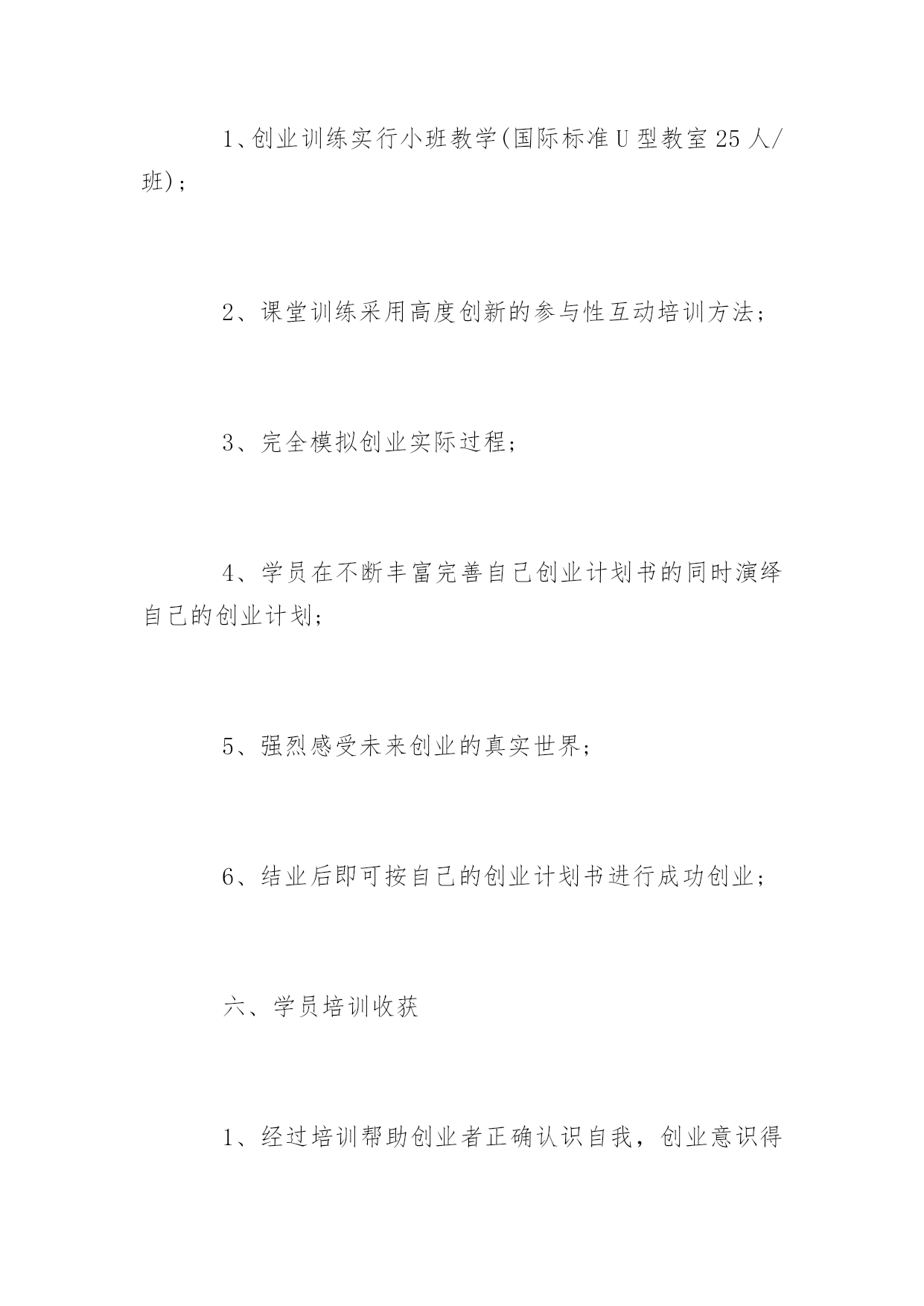 1、创业训练实行小班教学(国际标准U型教室25人/班)；

2、课堂训练采用高度创新的参与性互动培训方法；

3、完全模拟创业实际过程；

4、学员在不断丰富完善自己创业计划书的同时演绎自己的创业计划；

5、强烈感受未来创业的真实世界；

6、结业后即可按自己的创业计划书进行成功创业；

六、学员培训收获

1、经过培训帮助创业者正确认识自我，创业意识得